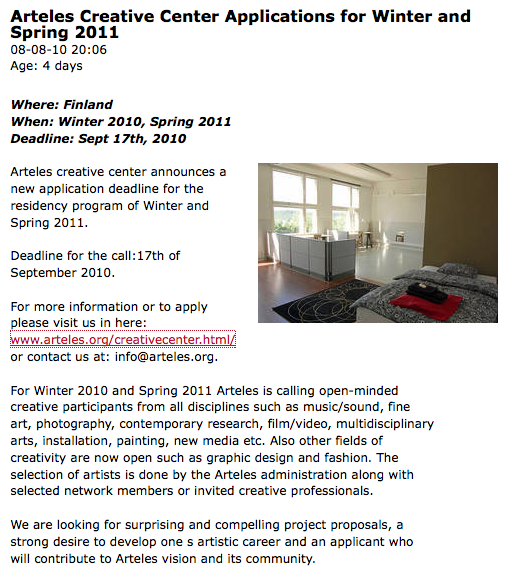 Arteles Creative Center Applications for Winter and Spring 2011
08-08-10 20:06
Age: 4 days

Where: Finland
When: Winter 2010, Spring 2011
Deadline: Sept 17th, 2010

Arteles creative center announces a new application deadline for the residency program of Winter and Spring 2011.

Deadline for the call:17th of September 2010.

For more information or to apply please visit us in here: www.arteles.org/creativecenter.html/ or contact us at: info@arteles.org.

For Winter 2010 and Spring 2011 Arteles is calling open-minded creative participants from all disciplines such as music/sound, fine art, photography, contemporary research, film/video, multidisciplinary arts, installation, painting, new media etc. Also other fields of creativity are now open such as graphic design and fashion. The selection of artists is done by the Arteles administration along with selected network members or invited creative professionals.

We are looking for surprising and compelling project proposals, a strong desire to develop one s artistic career and an applicant who will contribute to Arteles vision and its community.